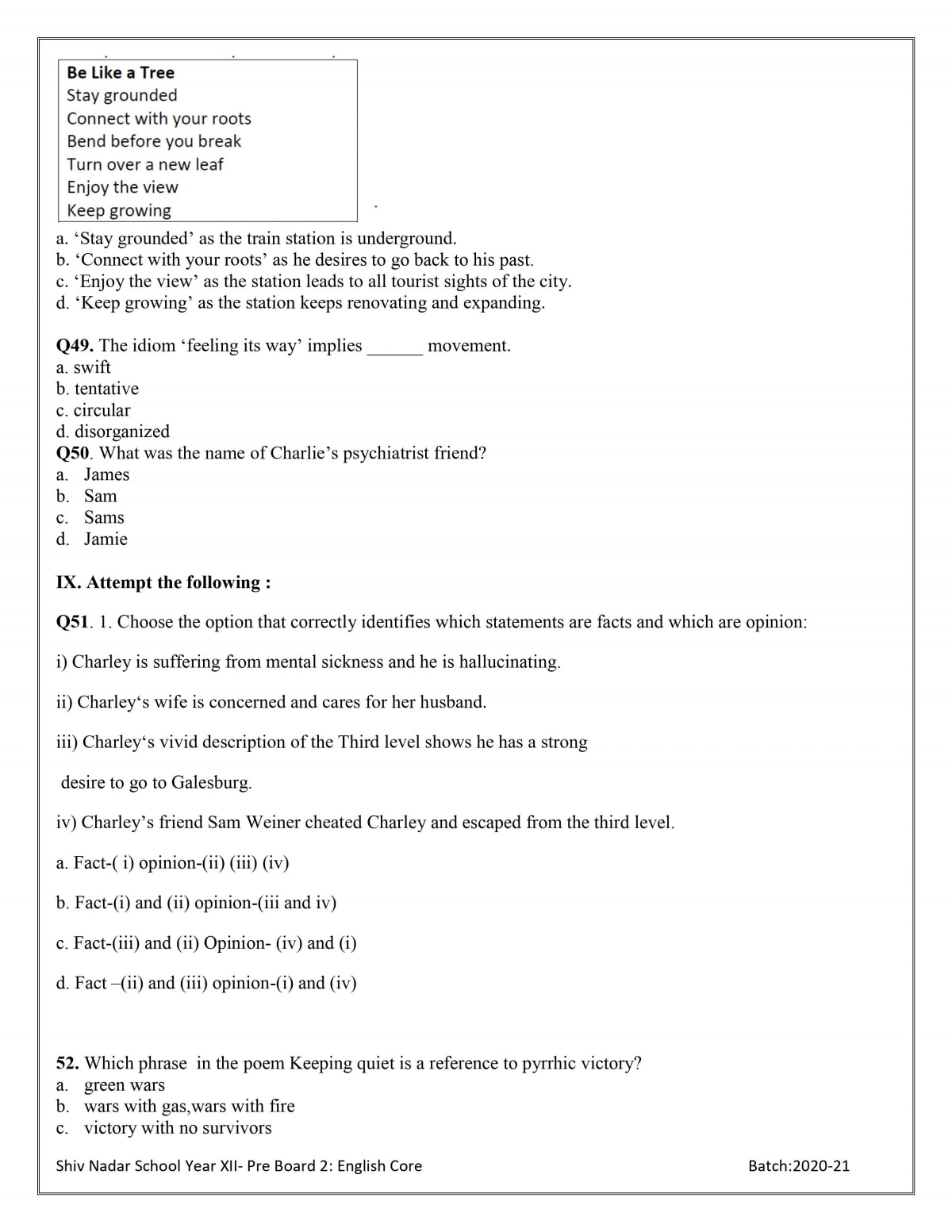 Be Like a Tree
Stay grounded
Connect with your roots
Bend before you break
Turn over a new leaf
Enjoy the view
Keep growing

a. ‘Stay grounded’ as the train station is underground.
b. ‘Connect with your roots’ as he desires to go back to his past.
c. ‘Enjoy the view’ as the station leads to all tourist sights of the city.
d. ‘Keep growing’ as the station keeps renovating and expanding.

Q49. The idiom ‘feeling its way’ implies ______ movement.
a. swift
b. tentative
c. circular
d. disorganized
Q50. What was the name of Charlie’s psychiatrist friend?
a. James
b. Sam
c. Sams
d. Jamie

IX. Attempt the following :

Q51. 1. Choose the option that correctly identifies which statements are facts and which are opinion:

i) Charley is suffering from mental sickness and he is hallucinating.

ii) Charley‘s wife is concerned and cares for her husband.

iii) Charley‘s vivid description of the Third level shows he has a strong

desire to go to Galesburg.

iv) Charley’s friend Sam Weiner cheated Charley and escaped from the third level.

a. Fact-( i) opinion-(ii) (iii) (iv)

b. Fact-(i) and (ii) opinion-(iii and iv)

c. Fact-(iii) and (ii) Opinion- (iv) and (i)

d. Fact –(ii) and (iii) opinion-(i) and (iv)

52. Which phrase in the poem Keeping quiet is a reference to pyrrhic victory?
a. green wars
b. wars with gas,wars with fire
c. victory with no survivors

Shiv Nadar School Year XII- Pre Board 2: English Core Batch:2020-21